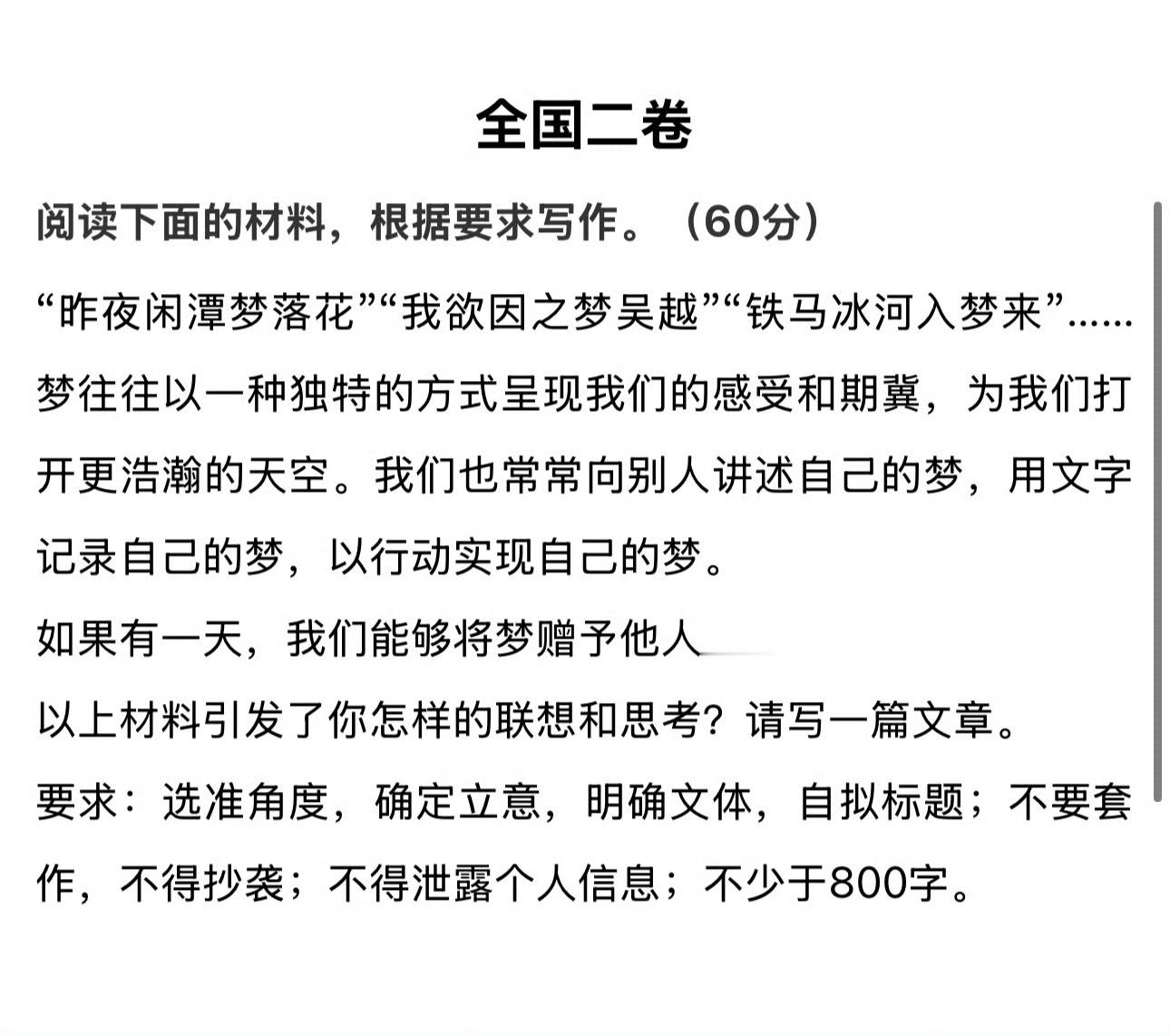 全国二卷

阅读下面的材料，根据要求写作。（60分）

“昨夜闲潭梦落花”“我欲因之梦吴越”“铁马冰河入梦来”……梦往往以一种独特的方式呈现我们的感受和期冀，为我们打开更浩瀚的天空。我们也常常向别人讲述自己的梦，用文字记录自己的梦，以行动实现自己的梦。

如果有一天，我们能够将梦赠予他人

以上材料引发了你怎样的联想和思考？请写一篇文章。

要求：选准角度，确定立意，明确文体，自拟标题；不要套作，不得抄袭；不得泄露个人信息；不少于800字。